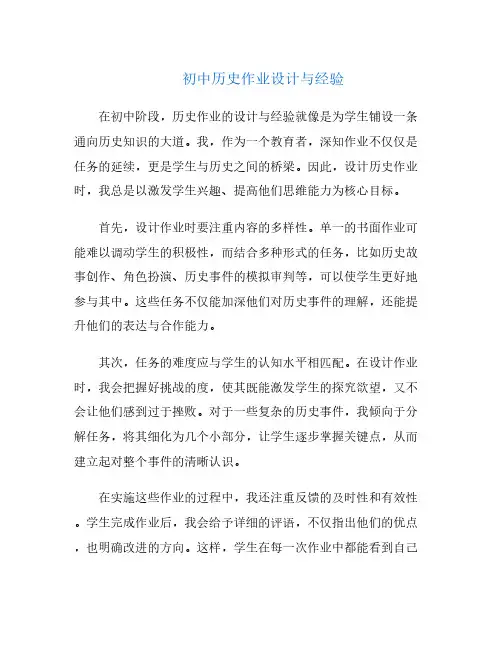 初中历史作业设计与经验

在初中阶段，历史作业的设计与经验就像是为学生铺设一条通向历史知识的大道。我，作为一个教育者，深知作业不仅仅是任务的延续，更是学生与历史之间的桥梁。因此，设计历史作业时，我总是以激发学生兴趣、提高他们思维能力为核心目标。

首先，设计作业时要注重内容的多样性。单一的书面作业可能难以调动学生的积极性，而结合多种形式的任务，比如历史故事创作、角色扮演、历史事件的模拟审判等，可以使学生更好地参与其中。这些任务不仅能加深他们对历史事件的理解，还能提升他们的表达与合作能力。

其次，任务的难度应与学生的认知水平相匹配。在设计作业时，我会把握好挑战的度，使其既能激发学生的探究欲望，又不会让他们感到过于挫败。对于一些复杂的历史事件，我倾向于分解任务，将其细化为几个小部分，让学生逐步掌握关键点，从而建立起对整个事件的清晰认识。

在实施这些作业的过程中，我还注重反馈的及时性和有效性。学生完成作业后，我会给予详细的评语，不仅指出他们的优点，也明确改进的方向。这样，学生在每一次作业中都能看到自己